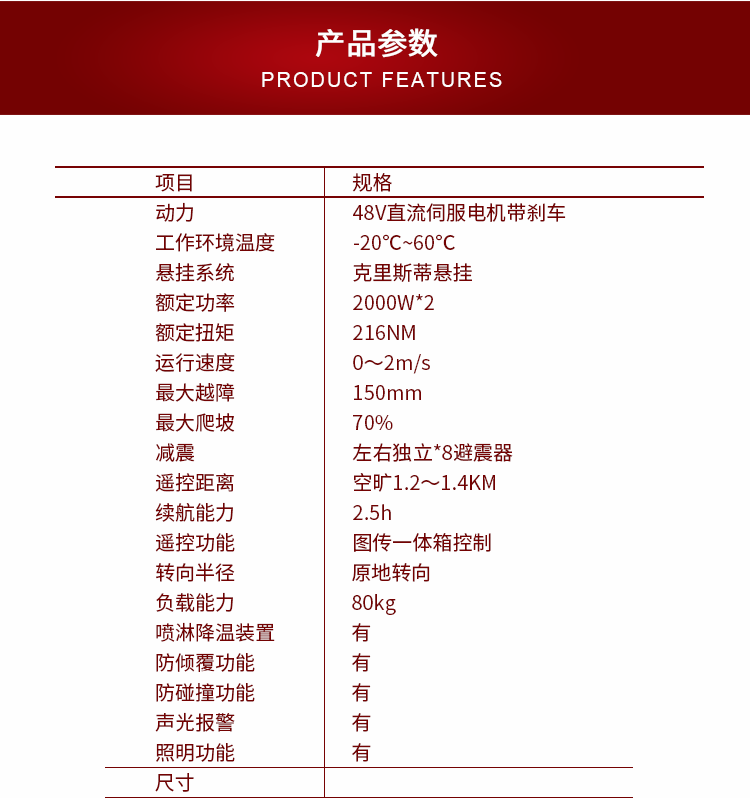 产品参数
PRODUCT FEATURES

| 项目 | 规格 |
|---|---|
| 动力 | 48V直流伺服电机带刹车 |
| 工作环境温度 | -20°C~60°C |
| 悬挂系统 | 克里斯蒂悬挂 |
| 额定功率 | 2000W*2 |
| 额定扭矩 | 216NM |
| 运行速度 | 0～2m/s |
| 最大越障 | 150mm |
| 最大爬坡 | 70% |
| 减震 | 左右独立*8避震器 |
| 遥控距离 | 空旷1.2～1.4KM |
| 续航能力 | 2.5h |
| 遥控功能 | 图传一体箱控制 |
| 转向半径 | 原地转向 |
| 负载能力 | 80kg |
| 喷淋降温装置 | 有 |
| 防倾覆功能 | 有 |
| 防碰撞功能 | 有 |
| 声光报警 | 有 |
| 照明功能 | 有 |
| 尺寸 | |